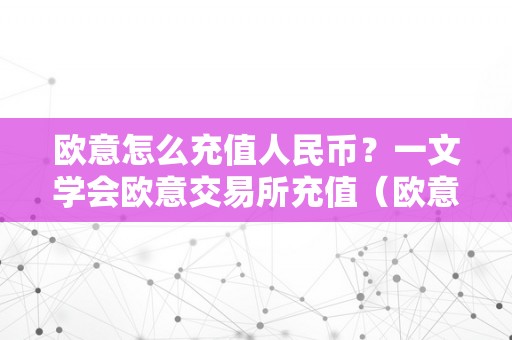 欧意怎么充值人民币？一文学会欧意交易所充值（欧意